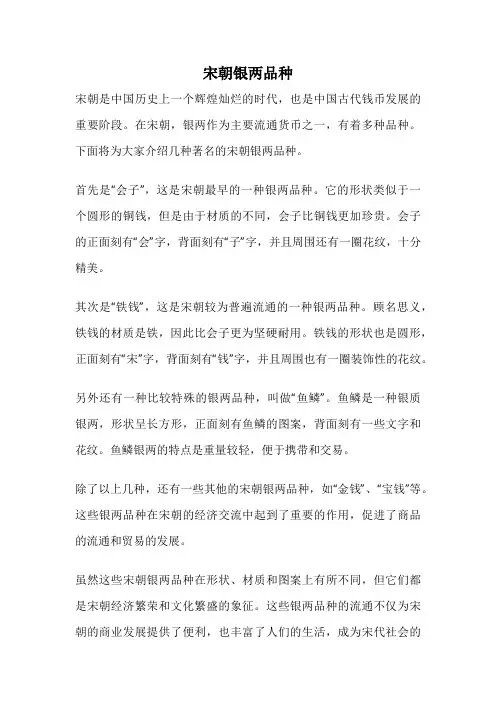 宋朝银两品种

宋朝是中国历史上一个辉煌灿烂的时代，也是中国古代钱币发展的重要阶段。在宋朝，银两作为主要流通货币之一，有着多种品种。下面将为大家介绍几种著名的宋朝银两品种。

首先是“会子”，这是宋朝最早的一种银两品种。它的形状类似于一个圆形的铜钱，但是由于材质的不同，会子比铜钱更加珍贵。会子的正面刻有“会”字，背面刻有“子”字，并且周围还有一圈花纹，十分精美。

其次是“铁钱”，这是宋朝较为普遍流通的一种银两品种。顾名思义，铁钱的材质是铁，因此比会子更为坚硬耐用。铁钱的形状也是圆形，正面刻有“宋”字，背面刻有“钱”字，并且周围也有一圈装饰性的花纹。

另外还有一种比较特殊的银两品种，叫做“鱼鳞”。鱼鳞是一种银质银两，形状呈长方形，正面刻有鱼鳞的图案，背面刻有一些文字和花纹。鱼鳞银两的特点是重量较轻，便于携带和交易。

除了以上几种，还有一些其他的宋朝银两品种，如“金钱”、“宝钱”等。这些银两品种在宋朝的经济交流中起到了重要的作用，促进了商品的流通和贸易的发展。

虽然这些宋朝银两品种在形状、材质和图案上有所不同，但它们都是宋朝经济繁荣和文化繁盛的象征。这些银两品种的流通不仅为宋朝的商业发展提供了便利，也丰富了人们的生活，成为宋代社会的